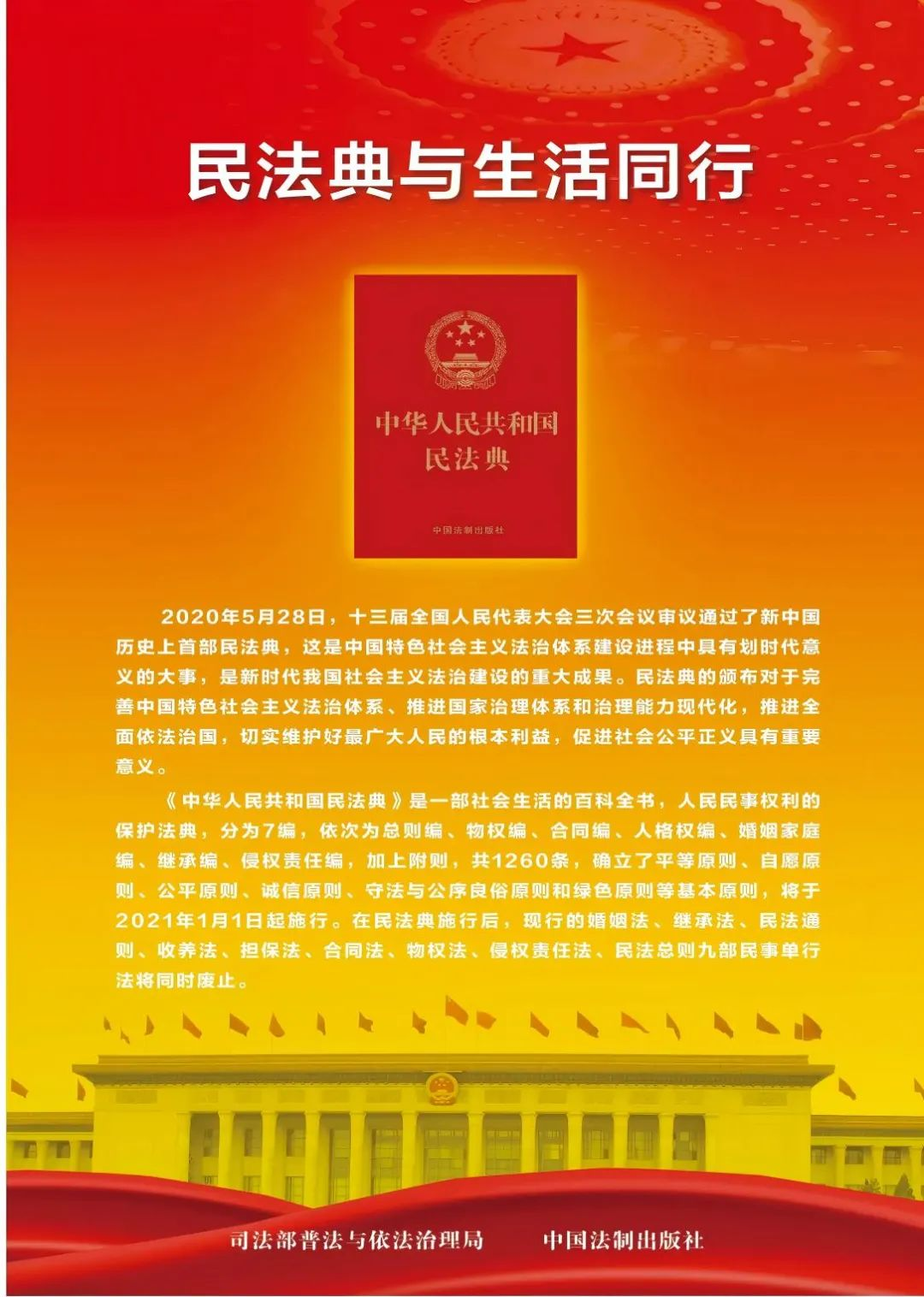 民法典与生活同行

中华人民共和国
民法典

中国法制出版社

2020年5月28日，十三届全国人民代表大会三次会议审议通过了新中国历史上首部民法典，这是中国特色社会主义法治体系建设进程中具有划时代意义的大事，是新时代我国社会主义法治建设的重大成果。民法典的颁布对于完善中国特色社会主义法治体系、推进国家治理体系和治理能力现代化，推进全面依法治国，切实维护好最广大人民的根本利益，促进社会公平正义具有重要意义。

《中华人民共和国民法典》是一部社会生活的百科全书，人民民事权利的保护法典，分为7编，依次为总则编、物权编、合同编、人格权编、婚姻家庭编、继承编、侵权责任编，加上附则，共1260条，确立了平等原则、自愿原则、公平原则、诚信原则、守法与公序良俗原则和绿色原则等基本原则，将于2021年1月1日起施行。在民法典施行后，现行的婚姻法、继承法、民法通则、收养法、担保法、合同法、物权法、侵权责任法、民法总则九部民事单行法将同时废止。

司法部普法与依法治理局　　中国法制出版社